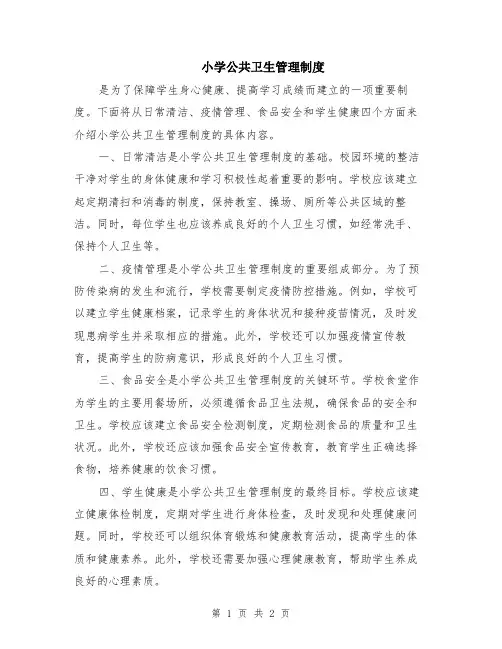 小学公共卫生管理制度

是为了保障学生身心健康、提高学习成绩而建立的一项重要制度。下面将从日常清洁、疫情管理、食品安全和学生健康四个方面来介绍小学公共卫生管理制度的具体内容。

一、日常清洁是小学公共卫生管理制度的基础。校园环境的整洁干净对学生的身体健康和学习积极性起着重要的影响。学校应该建立起定期清扫和消毒的制度，保持教室、操场、厕所等公共区域的整洁。同时，每位学生也应该养成良好的个人卫生习惯，如经常洗手、保持个人卫生等。

二、疫情管理是小学公共卫生管理制度的重要组成部分。为了预防传染病的发生和流行，学校需要制定疫情防控措施。例如，学校可以建立学生健康档案，记录学生的身体状况和接种疫苗情况，及时发现患病学生并采取相应的措施。此外，学校还可以加强疫情宣传教育，提高学生的防病意识，形成良好的个人卫生习惯。

三、食品安全是小学公共卫生管理制度的关键环节。学校食堂作为学生的主要用餐场所，必须遵循食品卫生法规，确保食品的安全和卫生。学校应该建立食品安全检测制度，定期检测食品的质量和卫生状况。此外，学校还应该加强食品安全宣传教育，教育学生正确选择食物，培养健康的饮食习惯。

四、学生健康是小学公共卫生管理制度的最终目标。学校应该建立健康体检制度，定期对学生进行身体检查，及时发现和处理健康问题。同时，学校还可以组织体育锻炼和健康教育活动，提高学生的体质和健康素养。此外，学校还需要加强心理健康教育，帮助学生养成良好的心理素质。

第 1 页 共 2 页